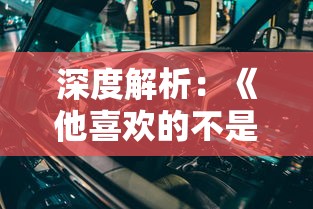 深度解析：《他喜欢的不是